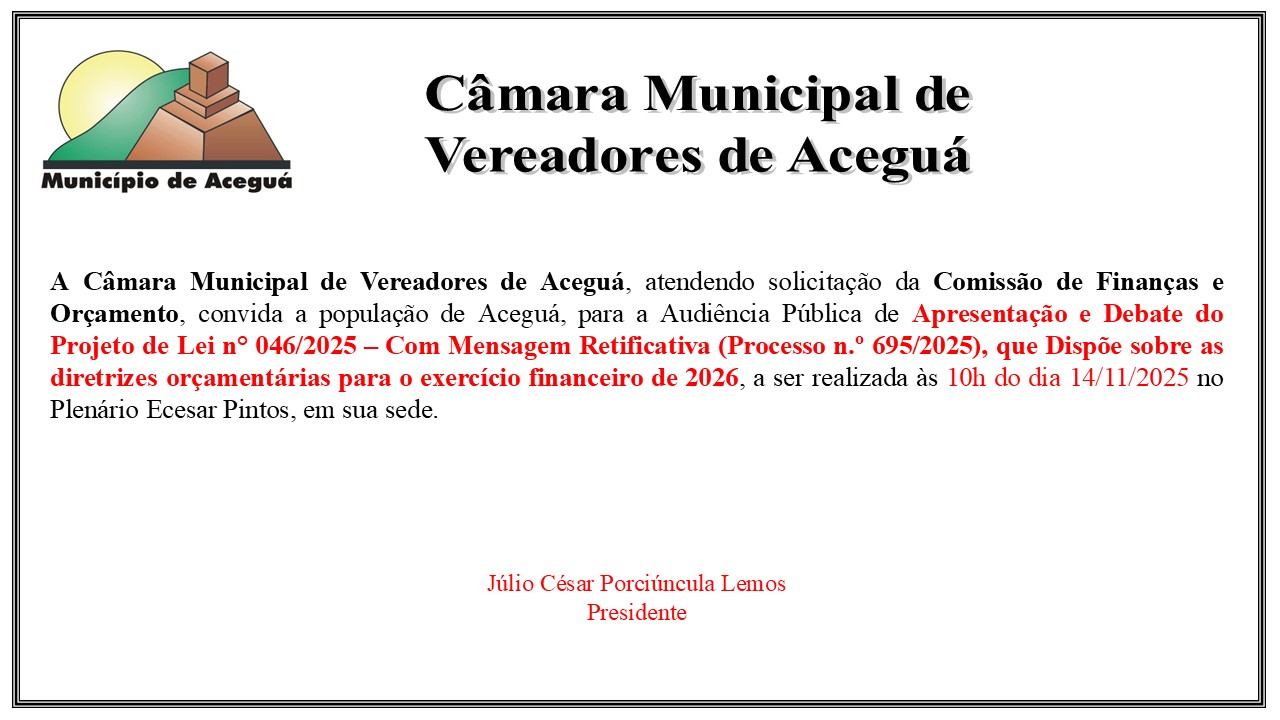 Município de Aceguá

Câmara Municipal de Vereadores de Aceguá

A Câmara Municipal de Vereadores de Aceguá, atendendo solicitação da Comissão de Finanças e Orçamento, convida a população de Aceguá, para a Audiência Pública de Apresentação e Debate do Projeto de Lei n° 046/2025 – Com Mensagem Retificativa (Processo n.º 695/2025), que Dispõe sobre as diretrizes orçamentárias para o exercício financeiro de 2026, a ser realizada às 10h do dia 14/11/2025 no Plenário Ecesar Pintos, em sua sede.

Júlio César Porciúncula Lemos
Presidente